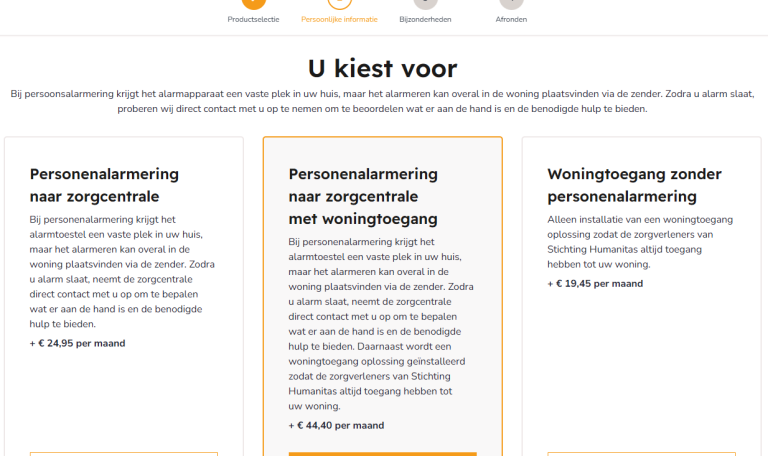 Productselectie Persoonlijke informatie Bijzonderheden Afronden

U kiest voor

Bij persoonsalarmering krijgt het alarmapparaat een vaste plek in uw huis, maar het alarmeren kan overal in de woning plaatsvinden via de zender. Zodra u alarm slaat, proberen wij direct contact met u op te nemen om te beoordelen wat er aan de hand is en de benodigde hulp te bieden.

Personenalarmering naar zorgcentrale

Bij personenalarmering krijgt het alarmtoestel een vaste plek in uw huis, maar het alarmeren kan overal in de woning plaatsvinden via de zender. Zodra u alarm slaat, neemt de zorgcentrale direct contact met u op om te bepalen wat er aan de hand is en de benodigde hulp te bieden.

+ € 24,95 per maand

Personenalarmering naar zorgcentrale met woningtoegang

Bij personenalarmering krijgt het alarmtoestel een vaste plek in uw huis, maar het alarmeren kan overal in de woning plaatsvinden via de zender. Zodra u alarm slaat, neemt de zorgcentrale direct contact met u op om te bepalen wat er aan de hand is en de benodigde hulp te bieden. Daarnaast wordt een woningtoegang oplossing geinstalleerd zodat de zorgverleners van Stichting Humanitas altijd toegang hebben tot uw woning.

+ € 44,40 per maand

Woningtoegang zonder personenalarmering

Alleen installatie van een woningtoegang oplossing zodat de zorgverleners van Stichting Humanitas altijd toegang hebben tot uw woning.

+ € 19,45 per maand